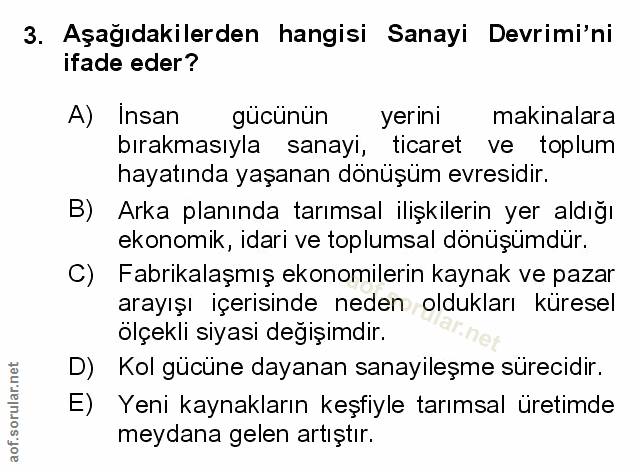 3. Aşağıdakilerden hangisi Sanayi Devrimi'ni ifade eder?

A) İnsan gücünün yerini makinalara bırakmasıyla sanayi, ticaret ve toplum hayatında yaşanan dönüşüm evresidir.

B) Arka planında tarımsal ilişkilerin yer aldığı ekonomik, idari ve toplumsal dönüşümdür.

C) Fabrikalaşmış ekonomilerin kaynak ve pazar arayışı içerisinde neden oldukları küresel ölçekli siyasi değişimdir.

D) Kol gücüne dayanan sanayileşme sürecidir.

E) Yeni kaynakların keşfiyle tarımsal üretimde meydana gelen artıştır.

aof.sorular.net